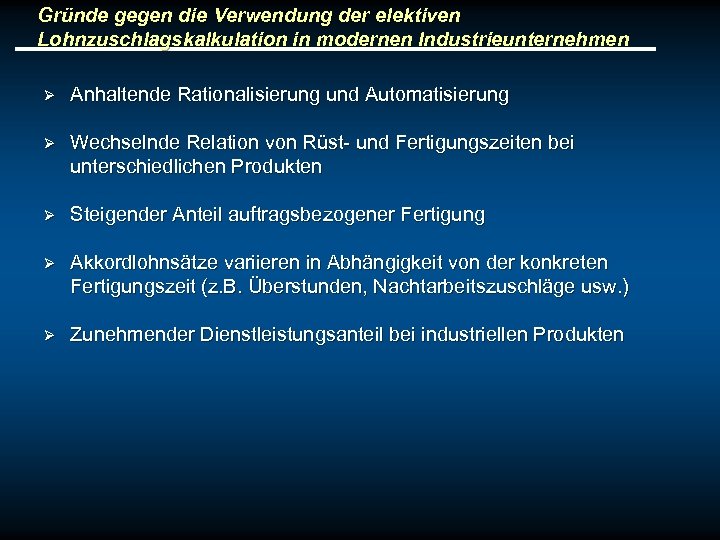 Gründe gegen die Verwendung der elektiven Lohnzuschlagskalkulation in modernen Industrieunternehmen

➢ Anhaltende Rationalisierung und Automatisierung

➢ Wechselnde Relation von Rüst- und Fertigungszeiten bei unterschiedlichen Produkten

➢ Steigender Anteil auftragsbezogener Fertigung

➢ Akkordlohnsätze variieren in Abhängigkeit von der konkreten Fertigungszeit (z.B. Überstunden, Nachtarbeitszuschläge usw.)

➢ Zunehmender Dienstleistungsanteil bei industriellen Produkten